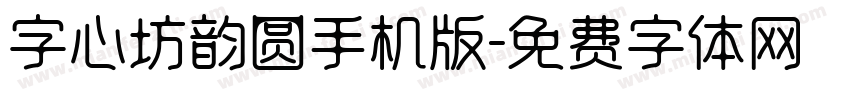 字心坊韵圆手机版-免费字体网